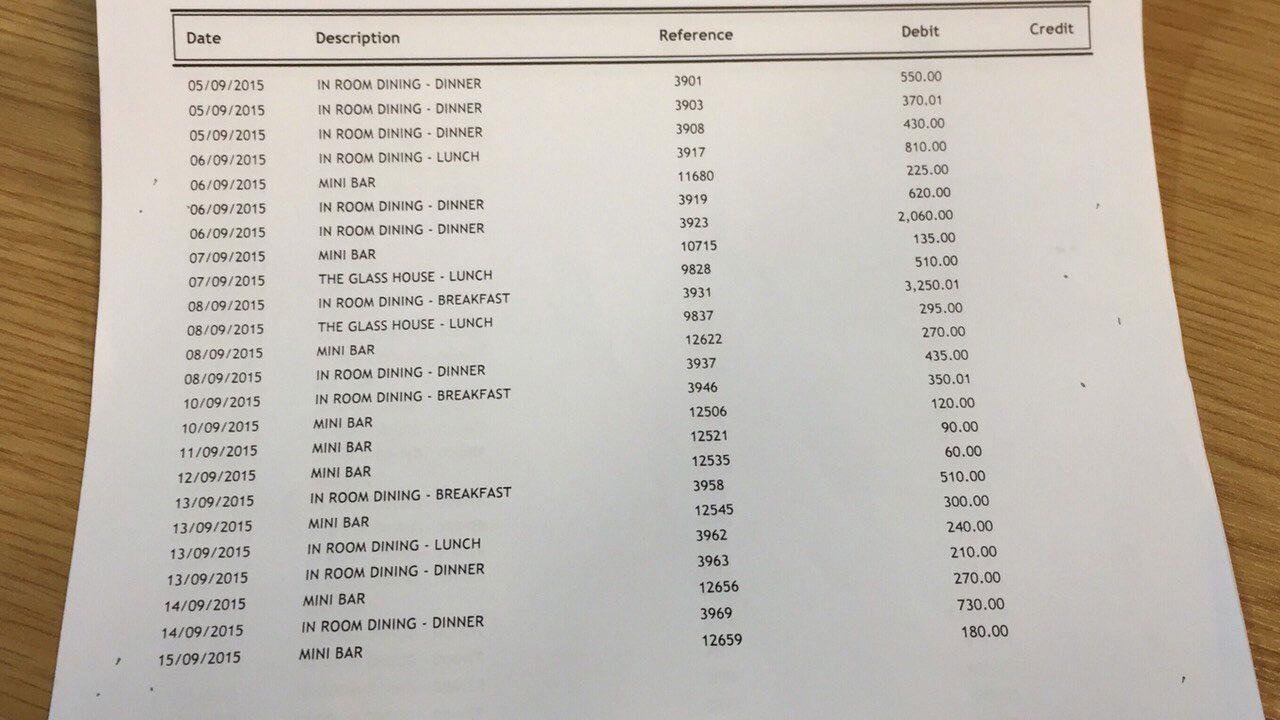 | Date | Description | Reference | Debit | Credit |
|---|---|---|---|---|
| 05/09/2015 | IN ROOM DINING - DINNER | 3901 | 550.00 | |
| 05/09/2015 | IN ROOM DINING - DINNER | 3903 | 370.01 | |
| 05/09/2015 | IN ROOM DINING - DINNER | 3908 | 430.00 | |
| 06/09/2015 | IN ROOM DINING - LUNCH | 3917 | 810.00 | |
| 06/09/2015 | MINI BAR | 11680 | 225.00 | |
| 06/09/2015 | IN ROOM DINING - DINNER | 3919 | 620.00 | |
| 06/09/2015 | IN ROOM DINING - DINNER | 3923 | 2,060.00 | |
| 07/09/2015 | MINI BAR | 10715 | 135.00 | |
| 07/09/2015 | THE GLASS HOUSE - LUNCH | 9828 | 510.00 | |
| 08/09/2015 | IN ROOM DINING - BREAKFAST | 3931 | 3,250.01 | |
| 08/09/2015 | THE GLASS HOUSE - LUNCH | 9837 | 295.00 | |
| 08/09/2015 | MINI BAR | 12622 | 270.00 | |
| 08/09/2015 | IN ROOM DINING - DINNER | 3937 | 435.00 | |
| 10/09/2015 | IN ROOM DINING - BREAKFAST | 3946 | 350.01 | |
| 10/09/2015 | MINI BAR | 12506 | 120.00 | |
| 11/09/2015 | MINI BAR | 12521 | 90.00 | |
| 12/09/2015 | MINI BAR | 12535 | 60.00 | |
| 13/09/2015 | IN ROOM DINING - BREAKFAST | 3958 | 510.00 | |
| 13/09/2015 | MINI BAR | 12545 | 300.00 | |
| 13/09/2015 | IN ROOM DINING - LUNCH | 3962 | 240.00 | |
| 13/09/2015 | IN ROOM DINING - DINNER | 3963 | 210.00 | |
| 14/09/2015 | MINI BAR | 12656 | 270.00 | |
| 14/09/2015 | IN ROOM DINING - DINNER | 3969 | 730.00 | |
| 15/09/2015 | MINI BAR | 12659 | 180.00 | |